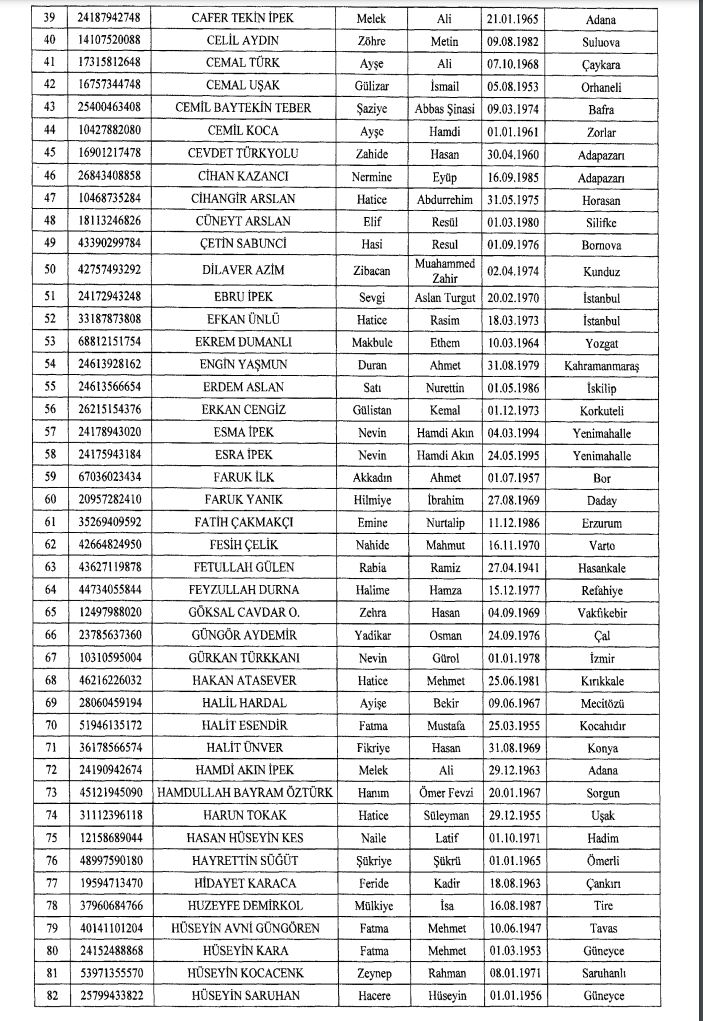 | 39 | 24187942748 | CAFER TEKİN İPEK | Melek | Ali | 21.01.1965 | Adana |
|---|---|---|---|---|---|---|
| 40 | 14107520088 | CELİL AYDIN | Zöhre | Metin | 09.08.1982 | Suluova |
| 41 | 17315812648 | CEMAL TÜRK | Ayşe | Ali | 07.10.1968 | Çaykara |
| 42 | 16757344748 | CEMAL UŞAK | Gülizar | İsmail | 05.08.1953 | Orhaneli |
| 43 | 25400463408 | CEMİL BAYTEKİN TEBER | Şaziye | Abbas Şinasi | 09.03.1974 | Bafra |
| 44 | 10427882080 | CEMİL KOCA | Ayşe | Hamdi | 01.01.1961 | Zorlar |
| 45 | 16901217478 | CEVDET TÜRKYOLU | Zahide | Hasan | 30.04.1960 | Adapazarı |
| 46 | 26843408858 | CİHAN KAZANCI | Nermine | Eyüp | 16.09.1985 | Adapazarı |
| 47 | 10468735284 | CİHANGİR ARSLAN | Hatice | Abdurrehim | 31.05.1975 | Horasan |
| 48 | 18113246826 | CÜNEYT ARSLAN | Elif | Resül | 01.03.1980 | Silifke |
| 49 | 43390299784 | ÇETİN SABUNCİ | Hasi | Resul | 01.09.1976 | Bornova |
| 50 | 42757493292 | DİLAVER AZİM | Zibacan | Muahammed Zahir | 02.04.1974 | Kunduz |
| 51 | 24172943248 | EBRU İPEK | Sevgi | Aslan Turgut | 20.02.1970 | İstanbul |
| 52 | 33187873808 | EFKAN ÜNLÜ | Hatice | Rasim | 18.03.1973 | İstanbul |
| 53 | 68812151754 | EKREM DUMANLI | Makbule | Ethem | 10.03.1964 | Yozgat |
| 54 | 24613928162 | ENGİN YAŞMUN | Duran | Ahmet | 31.08.1979 | Kahramanmaraş |
| 55 | 24613566654 | ERDEM ASLAN | Satı | Nurettin | 01.05.1986 | İskilip |
| 56 | 26215154376 | ERKAN CENGİZ | Gülistan | Kemal | 01.12.1973 | Korkuteli |
| 57 | 24178943020 | ESMA İPEK | Nevin | Hamdi Akın | 04.03.1994 | Yenimahalle |
| 58 | 24175943184 | ESRA İPEK | Nevin | Hamdi Akın | 24.05.1995 | Yenimahalle |
| 59 | 67036023434 | FARUK İLK | Akkadın | Ahmet | 01.07.1957 | Bor |
| 60 | 20957282410 | FARUK YANIK | Hilmiye | İbrahim | 27.08.1969 | Daday |
| 61 | 35269409592 | FATİH ÇAKMAKÇI | Emine | Nurtalip | 11.12.1986 | Erzurum |
| 62 | 42664824950 | FESİH ÇELİK | Nahide | Mahmut | 16.11.1970 | Varto |
| 63 | 43627119878 | FETULLAH GÜLEN | Rabia | Ramiz | 27.04.1941 | Hasankale |
| 64 | 44734055844 | FEYZULLAH DURNA | Halime | Hamza | 15.12.1977 | Refahiye |
| 65 | 12497988020 | GÖKSAL CAVDAR O. | Zehra | Hasan | 04.09.1969 | Vakfıkebir |
| 66 | 23785637360 | GÜNGÖR AYDEMİR | Yadikar | Osman | 24.09.1976 | Çal |
| 67 | 10310595004 | GÜRKAN TÜRKKANI | Nevin | Gürol | 01.01.1978 | İzmir |
| 68 | 46216226032 | HAKAN ATASEVER | Hatice | Mehmet | 25.06.1981 | Kırıkkale |
| 69 | 28060459194 | HALİL HARDAL | Ayişe | Bekir | 09.06.1967 | Mecitözü |
| 70 | 51946135172 | HALİT ESENDİR | Fatma | Mustafa | 25.03.1955 | Kocahıdır |
| 71 | 36178566574 | HALİT ÜNVER | Fikriye | Hasan | 31.08.1969 | Konya |
| 72 | 24190942674 | HAMDİ AKIN İPEK | Melek | Ali | 29.12.1963 | Adana |
| 73 | 45121945090 | HAMDULLAH BAYRAM ÖZTÜRK | Hanım | Ömer Fevzi | 20.01.1967 | Sorgun |
| 74 | 31112396118 | HARUN TOKAK | Hatice | Süleyman | 29.12.1955 | Uşak |
| 75 | 12158689044 | HASAN HÜSEYİN KES | Naile | Latif | 01.10.1971 | Hadim |
| 76 | 48997590180 | HAYRETTİN SÜĞÜT | Şükriye | Şükrü | 01.01.1965 | Ömerli |
| 77 | 19594713470 | HİDAYET KARACA | Feride | Kadir | 18.08.1963 | Çankırı |
| 78 | 37960684766 | HUZEYFE DEMİRKOL | Mülkiye | İsa | 16.08.1987 | Tire |
| 79 | 40141101204 | HÜSEYİN AVNİ GÜNGÖREN | Fatma | Mehmet | 10.06.1947 | Tavas |
| 80 | 24152488868 | HÜSEYİN KARA | Fatma | Mehmet | 01.03.1953 | Güneyce |
| 81 | 53971355570 | HÜSEYİN KOCACENK | Zeynep | Rahman | 08.01.1971 | Saruhanlı |
| 82 | 25799433822 | HÜSEYİN SARUHAN | Hacere | Hüseyin | 01.01.1956 | Güneyce |